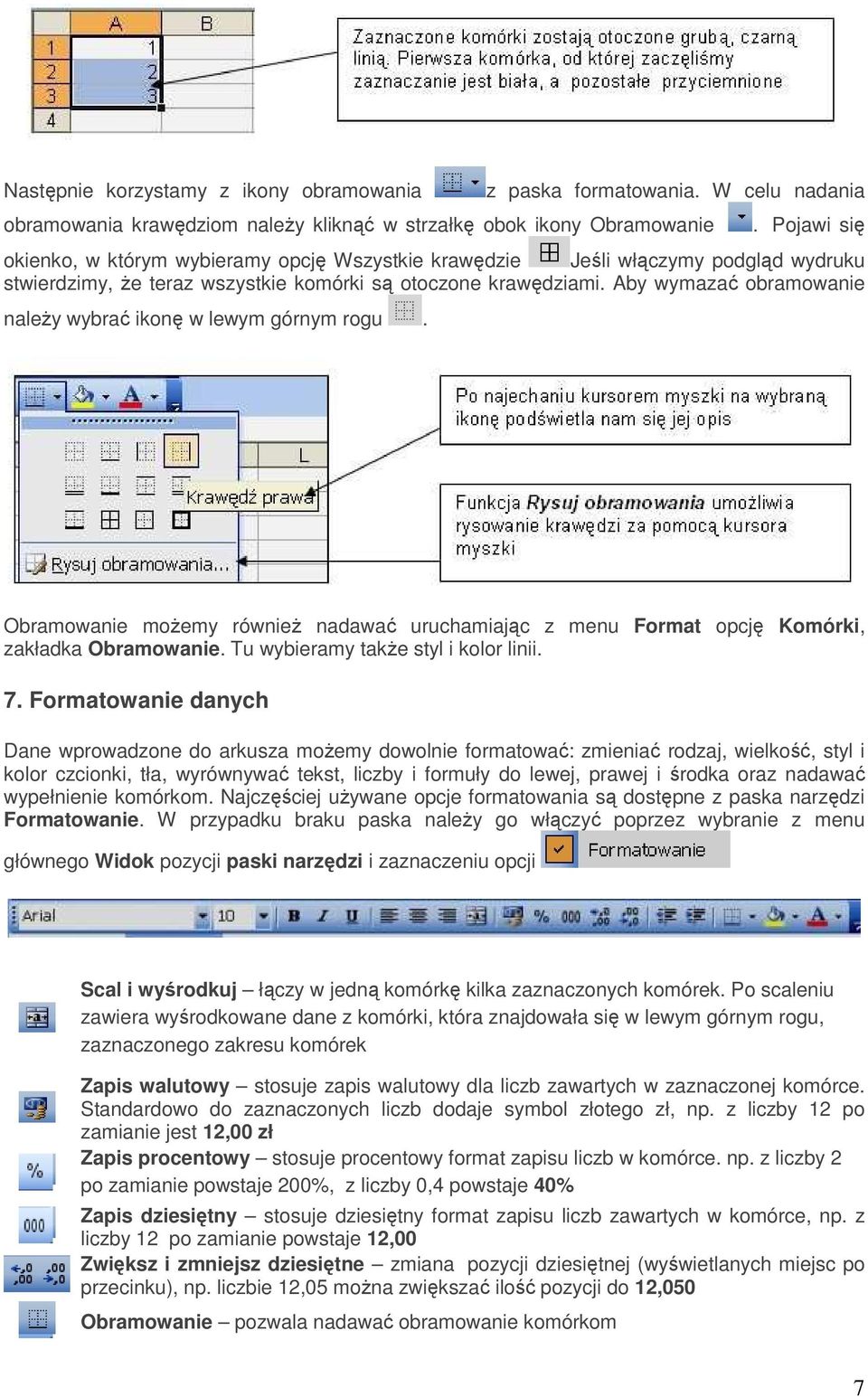 | | A | B |
|---|---|---|
| 1 | 1 | |
| 2 | 2 | |
| 3 | 3 | |
| 4 | | |

Zaznaczone komórki zostają otoczone grubą, czarną linią. Pierwsza komórka, od której zaczęliśmy zaznaczanie jest biała, a pozostałe przyciemnione

Następnie korzystamy z ikony obramowania z paska formatowania. W celu nadania obramowania krawędziom należy kliknąć w strzałkę obok ikony Obramowanie . Pojawi się okienko, w którym wybieramy opcję Wszystkie krawędzie Jeśli włączymy podgląd wydruku stwierdzimy, że teraz wszystkie komórki są otoczone krawędziami. Aby wymazać obramowanie należy wybrać ikonę w lewym górnym rogu .

L

Krawędź prawa

Rysuj obramowania...

Po najechaniu kursorem myszki na wybraną ikonę podświetla nam się jej opis

Funkcja Rysuj obramowania umożliwia rysowanie krawędzi za pomocą kursora myszki

Obramowanie możemy również nadawać uruchamiając z menu Format opcję Komórki, zakładka Obramowanie. Tu wybieramy także styl i kolor linii.

7. Formatowanie danych

Dane wprowadzone do arkusza możemy dowolnie formatować: zmieniać rodzaj, wielkość, styl i kolor czcionki, tła, wyrównywać tekst, liczby i formuły do lewej, prawej i środka oraz nadawać wypełnienie komórkom. Najczęściej używane opcje formatowania są dostępne z paska narzędzi Formatowanie. W przypadku braku paska należy go włączyć poprzez wybranie z menu głównego Widok pozycji paski narzędzi i zaznaczeniu opcji Formatowanie

Arial 10 B I U % 000

Scal i wyśrodkuj – łączy w jedną komórkę kilka zaznaczonych komórek. Po scaleniu zawiera wyśrodkowane dane z komórki, która znajdowała się w lewym górnym rogu, zaznaczonego zakresu komórek

Zapis walutowy – stosuje zapis walutowy dla liczb zawartych w zaznaczonej komórce. Standardowo do zaznaczonych liczb dodaje symbol złotego zł, np. z liczby 12 po zamianie jest 12,00 zł

%

Zapis procentowy – stosuje procentowy format zapisu liczb w komórce. np. z liczby 2 po zamianie powstaje 200%, z liczby 0,4 powstaje 40%

000

Zapis dziesiętny – stosuje dziesiętny format zapisu liczb zawartych w komórce, np. z liczby 12 po zamianie powstaje 12,00

Zwiększ i zmniejsz dziesiętne – zmiana pozycji dziesiętnej (wyświetlanych miejsc po przecinku), np. liczbie 12,05 można zwiększać ilość pozycji do 12,050

Obramowanie – pozwala nadawać obramowanie komórkom

7